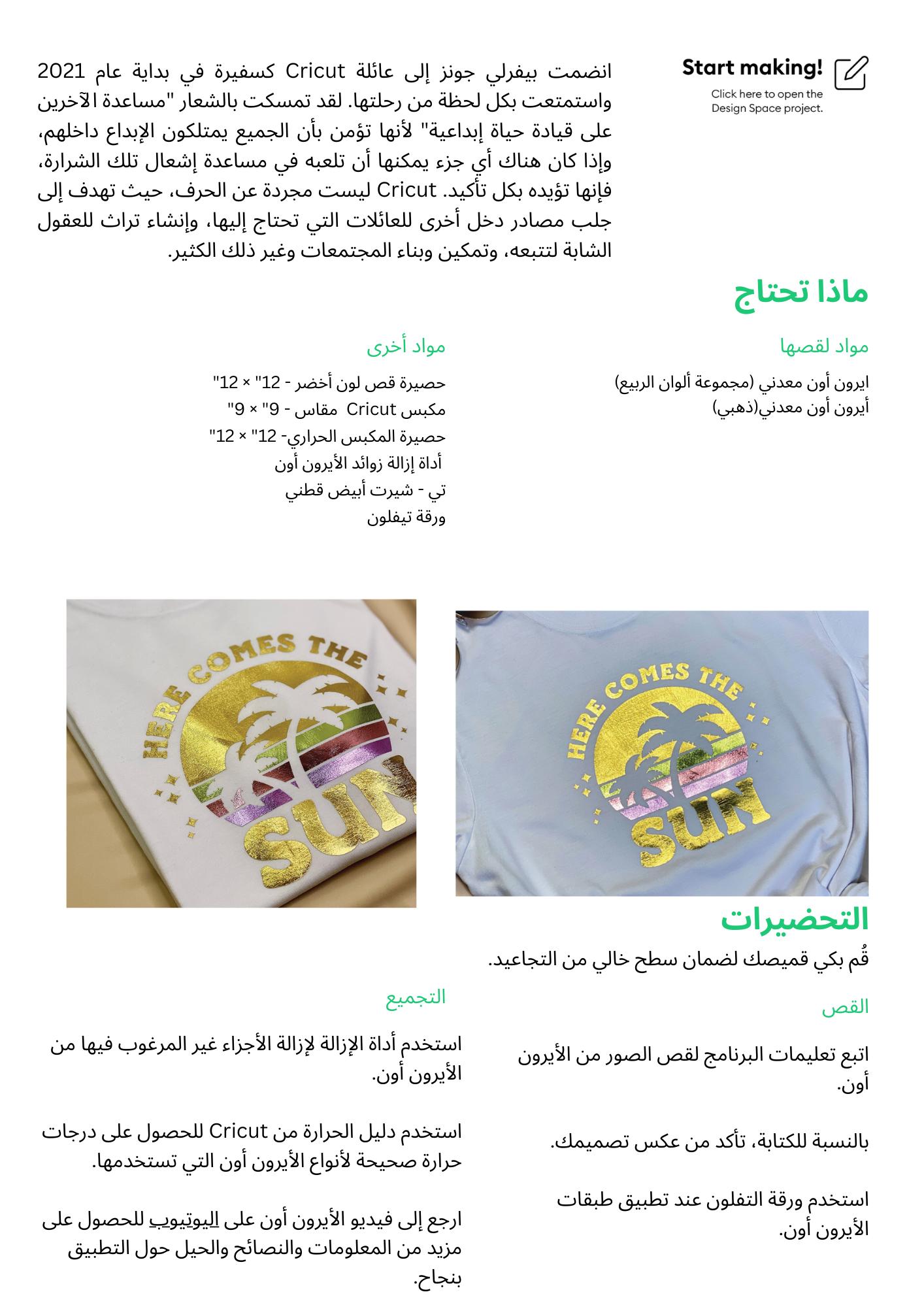 Start making!
Click here to open the Design Space project.

انضمت بيفرلي جونز إلى عائلة Cricut كسفيرة في بداية عام 2021 واستمتعت بكل لحظة من رحلتها. لقد تمسكت بالشعار "مساعدة الآخرين على قيادة حياة إبداعية" لأنها تؤمن بأن الجميع يمتلكون الإبداع داخلهم، وإذا كان هناك أي جزء يمكنها أن تلعبه في مساعدة إشعال تلك الشرارة، فإنها تؤيده بكل تأكيد. Cricut ليست مجردة عن الحرف، حيث تهدف إلى جلب مصادر دخل أخرى للعائلات التي تحتاج إليها، وإنشاء تراث للعقول الشابة لتتبعه، وتمكين وبناء المجتمعات وغير ذلك الكثير.

ماذا تحتاج

مواد لقصها

ايرون أون معدني (مجموعة ألوان الربيع)
أيرون أون معدني(ذهبي)

مواد أخرى

حصيرة قص لون أخضر - 12" × 12"
مكبس Cricut مقاس - 9" × 9"
حصيرة المكبس الحراري- 12" × 12"
أداة إزالة زوائد الأيرون أون
تي - شيرت أبيض قطني
ورقة تيفلون

HERE COMES THE SUN

HERE COMES THE SUN

التحضيرات

قُم بكي قميصك لضمان سطح خالي من التجاعيد.

القص

اتبع تعليمات البرنامج لقص الصور من الأيرون أون.

بالنسبة للكتابة، تأكد من عكس تصميمك.

استخدم ورقة التفلون عند تطبيق طبقات الأيرون أون.

التجميع

استخدم أداة الإزالة لإزالة الأجزاء غير المرغوب فيها من الأيرون أون.

استخدم دليل الحرارة من Cricut للحصول على درجات حرارة صحيحة لأنواع الأيرون أون التي تستخدمها.

ارجع إلى فيديو الأيرون أون على اليوتيوب للحصول على مزيد من المعلومات والنصائح والحيل حول التطبيق بنجاح.